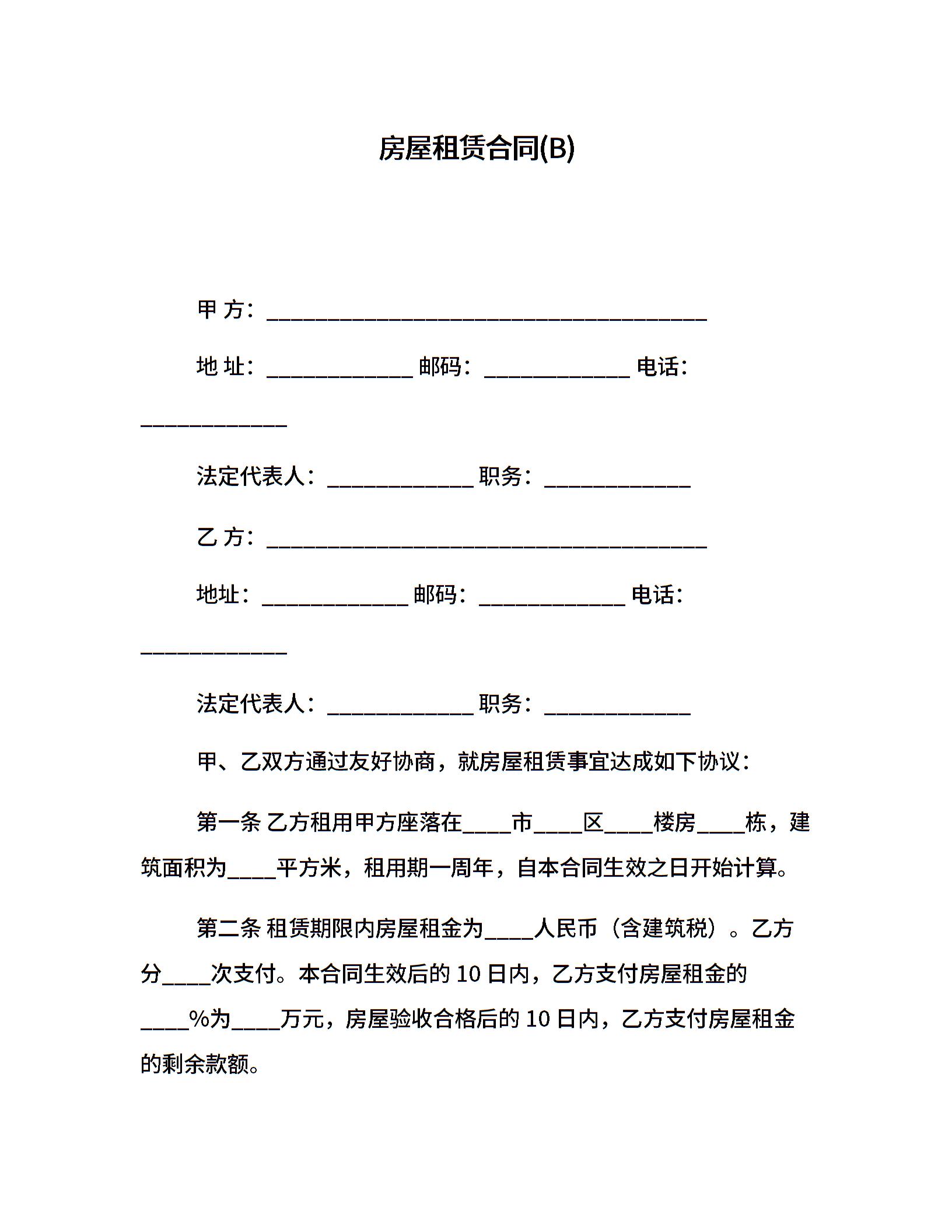 房屋租赁合同(B)

甲 方：______________________________________

地 址：____________ 邮码：____________ 电话：____________

法定代表人：____________ 职务：____________

乙 方：______________________________________

地址：____________ 邮码：____________ 电话：____________

法定代表人：____________ 职务：____________

甲、乙双方通过友好协商，就房屋租赁事宜达成如下协议：

第一条 乙方租用甲方座落在____市____区____楼房____栋，建筑面积为____平方米，租用期一周年，自本合同生效之日开始计算。

第二条 租赁期限内房屋租金为____人民币（含建筑税）。乙方分____次支付。本合同生效后的 10 日内，乙方支付房屋租金的____%为____万元，房屋验收合格后的 10 日内，乙方支付房屋租金的剩余款额。